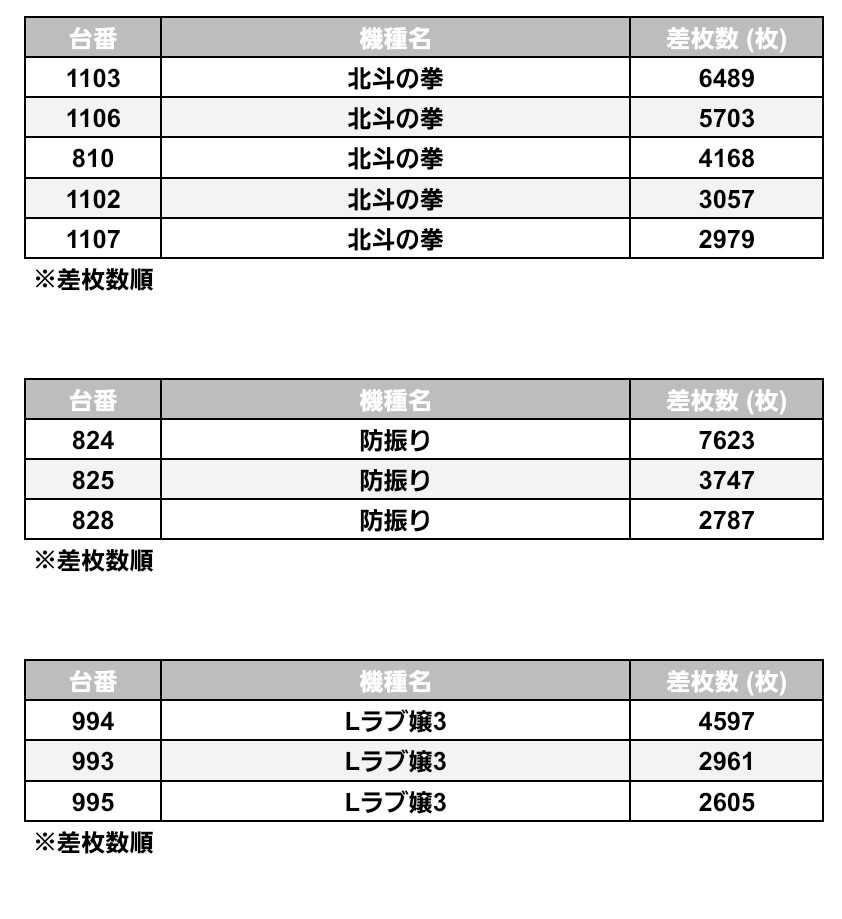 | 台番 | 機種名 | 差枚数 (枚) |
|---|---|---|
| 1103 | 北斗の拳 | 6489 |
| 1106 | 北斗の拳 | 5703 |
| 810 | 北斗の拳 | 4168 |
| 1102 | 北斗の拳 | 3057 |
| 1107 | 北斗の拳 | 2979 |

※差枚数順

| 台番 | 機種名 | 差枚数 (枚) |
|---|---|---|
| 824 | 防振り | 7623 |
| 825 | 防振り | 3747 |
| 828 | 防振り | 2787 |

※差枚数順

| 台番 | 機種名 | 差枚数 (枚) |
|---|---|---|
| 994 | Lラブ嬢3 | 4597 |
| 993 | Lラブ嬢3 | 2961 |
| 995 | Lラブ嬢3 | 2605 |

※差枚数順